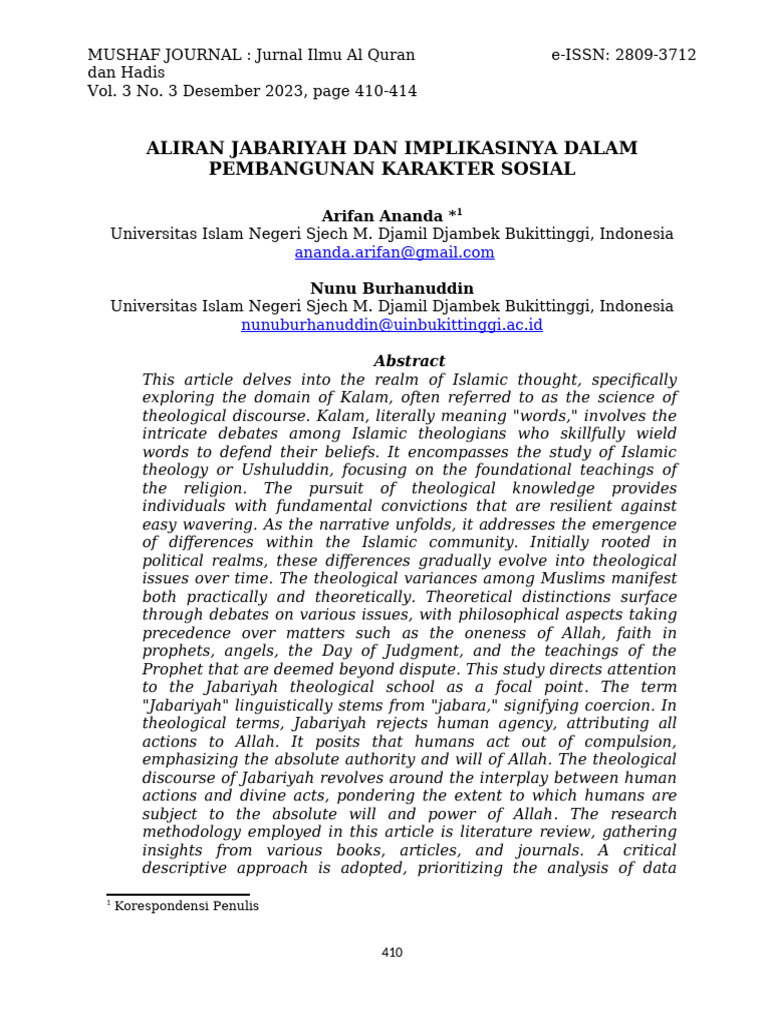 MUSHAF JOURNAL : Jurnal Ilmu Al Quran dan Hadis
Vol. 3 No. 3 Desember 2023, page 410-414

e-ISSN: 2809-3712

ALIRAN JABARIYAH DAN IMPLIKASINYA DALAM PEMBANGUNAN KARAKTER SOSIAL

Arifan Ananda *$^{1}$
Universitas Islam Negeri Sjech M. Djamil Djambek Bukittinggi, Indonesia
ananda.arifan@gmail.com

Nunu Burhanuddin
Universitas Islam Negeri Sjech M. Djamil Djambek Bukittinggi, Indonesia
nunuburhanuddin@uinbukittinggi.ac.id

Abstract

This article delves into the realm of Islamic thought, specifically exploring the domain of Kalam, often referred to as the science of theological discourse. Kalam, literally meaning "words," involves the intricate debates among Islamic theologians who skillfully wield words to defend their beliefs. It encompasses the study of Islamic theology or Ushuluddin, focusing on the foundational teachings of the religion. The pursuit of theological knowledge provides individuals with fundamental convictions that are resilient against easy wavering. As the narrative unfolds, it addresses the emergence of differences within the Islamic community. Initially rooted in political realms, these differences gradually evolve into theological issues over time. The theological variances among Muslims manifest both practically and theoretically. Theoretical distinctions surface through debates on various issues, with philosophical aspects taking precedence over matters such as the oneness of Allah, faith in prophets, angels, the Day of Judgment, and the teachings of the Prophet that are deemed beyond dispute. This study directs attention to the Jabariyah theological school as a focal point. The term "Jabariyah" linguistically stems from "jabara," signifying coercion. In theological terms, Jabariyah rejects human agency, attributing all actions to Allah. It posits that humans act out of compulsion, emphasizing the absolute authority and will of Allah. The theological discourse of Jabariyah revolves around the interplay between human actions and divine acts, pondering the extent to which humans are subject to the absolute will and power of Allah. The research methodology employed in this article is literature review, gathering insights from various books, articles, and journals. A critical descriptive approach is adopted, prioritizing the analysis of data

$^{1}$ Korespondensi Penulis

410